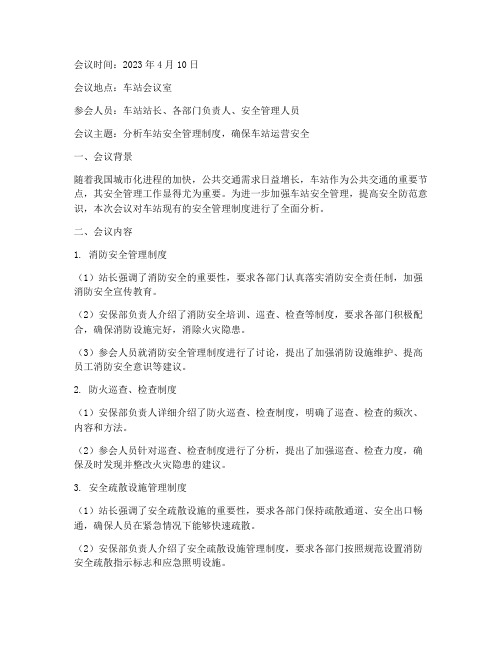 会议时间：2023 年 4 月 10 日

会议地点：车站会议室

参会人员：车站站长、各部门负责人、安全管理人员

会议主题：分析车站安全管理制度，确保车站运营安全

一、会议背景

随着我国城市化进程的加快，公共交通需求日益增长，车站作为公共交通的重要节点，其安全管理工作显得尤为重要。为进一步加强车站安全管理，提高安全防范意识，本次会议对车站现有的安全管理制度进行了全面分析。

二、会议内容

1. 消防安全管理制度

（1）站长强调了消防安全的重要性，要求各部门认真落实消防安全责任制，加强消防安全宣传教育。

（2）安保部负责人介绍了消防安全培训、巡查、检查等制度，要求各部门积极配合，确保消防设施完好，消除火灾隐患。

（3）参会人员就消防安全管理制度进行了讨论，提出了加强消防设施维护、提高员工消防安全意识等建议。

2. 防火巡查、检查制度

（1）安保部负责人详细介绍了防火巡查、检查制度，明确了巡查、检查的频次、内容和方法。

（2）参会人员针对巡查、检查制度进行了分析，提出了加强巡查、检查力度，确保及时发现并整改火灾隐患的建议。

3. 安全疏散设施管理制度

（1）站长强调了安全疏散设施的重要性，要求各部门保持疏散通道、安全出口畅通，确保人员在紧急情况下能够快速疏散。

（2）安保部负责人介绍了安全疏散设施管理制度，要求各部门按照规范设置消防安全疏散指示标志和应急照明设施。